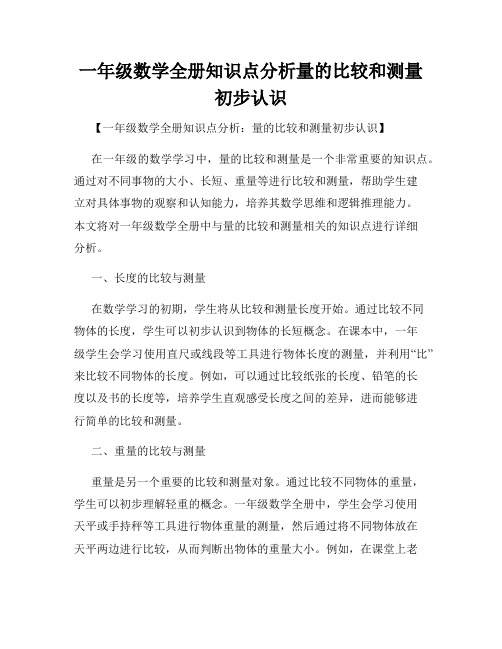 一年级数学全册知识点分析量的比较和测量初步认识

【一年级数学全册知识点分析：量的比较和测量初步认识】

在一年级的数学学习中，量的比较和测量是一个非常重要的知识点。通过对不同事物的大小、长短、重量等进行比较和测量，帮助学生建立对具体事物的观察和认知能力，培养其数学思维和逻辑推理能力。本文将对一年级数学全册中与量的比较和测量相关的知识点进行详细分析。

一、长度的比较与测量

在数学学习的初期，学生将从比较和测量长度开始。通过比较不同物体的长度，学生可以初步认识到物体的长短概念。在课本中，一年级学生会学习使用直尺或线段等工具进行物体长度的测量，并利用“比”来比较不同物体的长度。例如，可以通过比较纸张的长度、铅笔的长度以及书的长度等，培养学生直观感受长度之间的差异，进而能够进行简单的比较和测量。

二、重量的比较与测量

重量是另一个重要的比较和测量对象。通过比较不同物体的重量，学生可以初步理解轻重的概念。一年级数学全册中，学生会学习使用天平或手持秤等工具进行物体重量的测量，然后通过将不同物体放在天平两边进行比较，从而判断出物体的重量大小。例如，在课堂上老